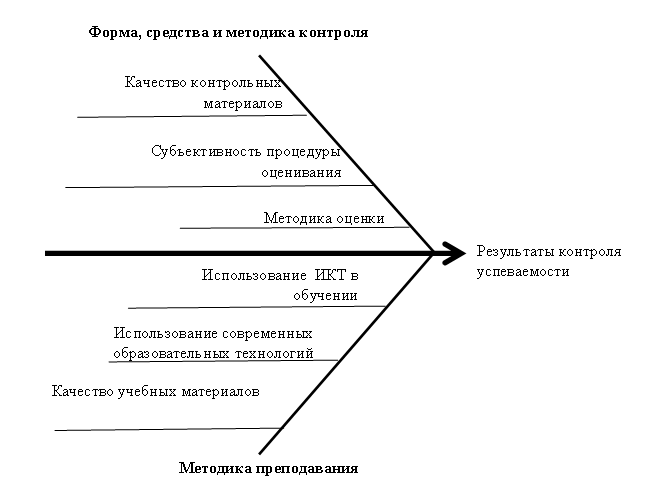 Форма, средства и методика контроля

Качество контрольных материалов

Субъективность процедуры оценивания

Методика оценки

Результаты контроля успеваемости

Использование ИКТ в обучении

Использование современных образовательных технологий

Качество учебных материалов

Методика преподавания